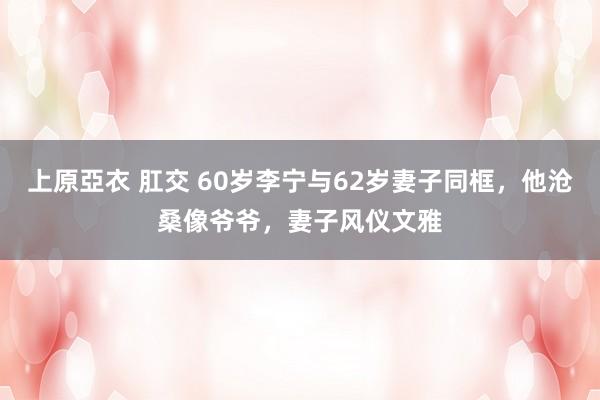 上原亞衣 肛交 60岁李宁与62岁妻子同框，他沧桑像爷爷，妻子风仪文雅